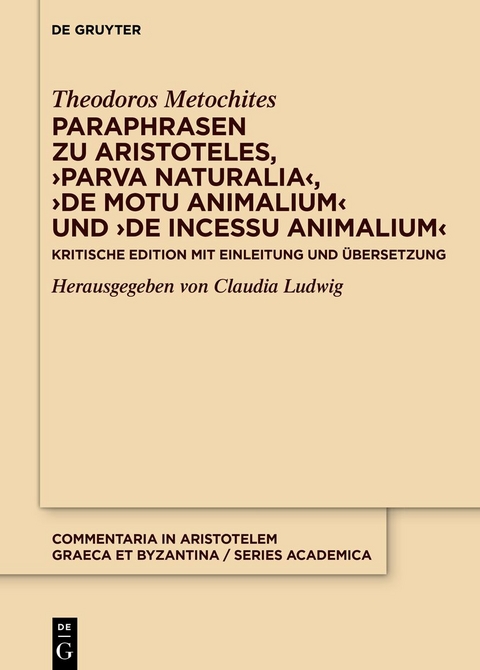 DE GRUYTER

Theodoros Metochites

PARAPHRASEN ZU ARISTOTELES, ›PARVA NATURALIA‹, ›DE MOTU ANIMALIUM‹ UND ›DE INCESSU ANIMALIUM‹

KRITISCHE EDITION MIT EINLEITUNG UND ÜBERSETZUNG

Herausgegeben von Claudia Ludwig

COMMENTARIA IN ARISTOTELEM GRAECA ET BYZANTINA / SERIES ACADEMICA

DE G